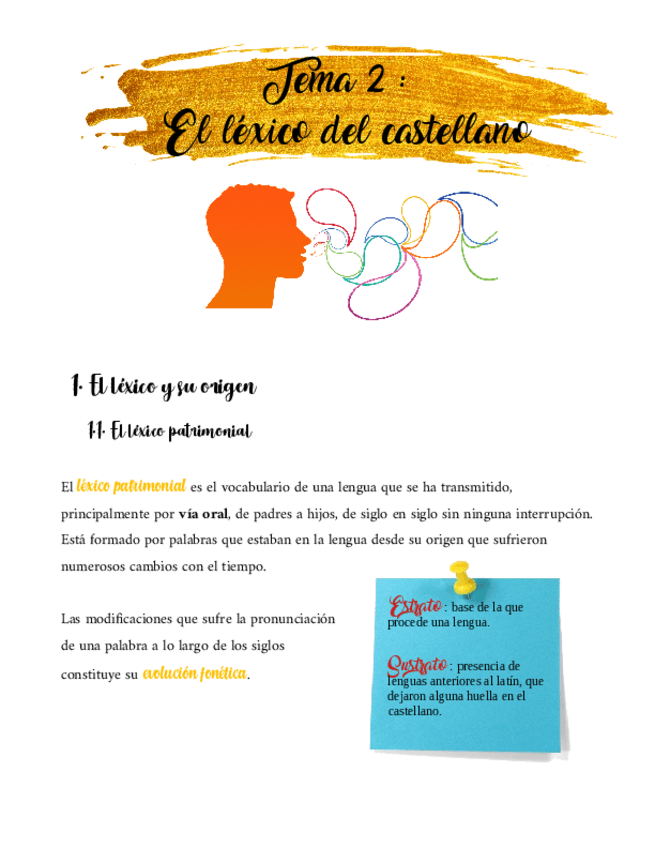 Tema 2 :
El léxico del castellano

1. El léxico y su origen

1.1. El léxico patrimonial

El léxico patrimonial es el vocabulario de una lengua que se ha transmitido, principalmente por vía oral, de padres a hijos, de siglo en siglo sin ninguna interrupción. Está formado por palabras que estaban en la lengua desde su origen que sufrieron numerosos cambios con el tiempo.

Las modificaciones que sufre la pronunciación de una palabra a lo largo de los siglos constituye su evolución fonética.

Estrato: base de la que procede una lengua.

Sustrato: presencia de lenguas anteriores al latín, que dejaron alguna huella en el castellano.